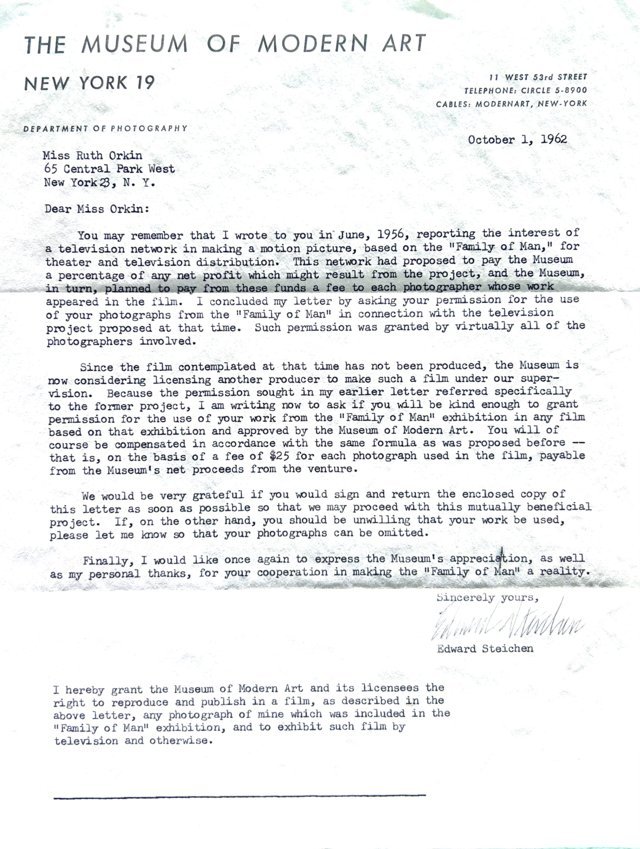 THE MUSEUM OF MODERN ART

NEW YORK 19

11 WEST 53rd STREET
TELEPHONE: CIRCLE 5-8900
CABLES: MODERNART, NEW-YORK

DEPARTMENT OF PHOTOGRAPHY

October 1, 1962

Miss Ruth Orkin
65 Central Park West
New York 23, N. Y.

Dear Miss Orkin:

You may remember that I wrote to you in June, 1956, reporting the interest of a television network in making a motion picture, based on the "Family of Man," for theater and television distribution. This network had proposed to pay the Museum a percentage of any net profit which might result from the project, and the Museum, in turn, planned to pay from these funds a fee to each photographer whose work appeared in the film. I concluded my letter by asking your permission for the use of your photographs from the "Family of Man" in connection with the television project proposed at that time. Such permission was granted by virtually all of the photographers involved.

Since the film contemplated at that time has not been produced, the Museum is now considering licensing another producer to make such a film under our supervision. Because the permission sought in my earlier letter referred specifically to the former project, I am writing now to ask if you will be kind enough to grant permission for the use of your work from the "Family of Man" exhibition in any film based on that exhibition and approved by the Museum of Modern Art. You will of course be compensated in accordance with the same formula as was proposed before -- that is, on the basis of a fee of $25 for each photograph used in the film, payable from the Museum's net proceeds from the venture.

We would be very grateful if you would sign and return the enclosed copy of this letter as soon as possible so that we may proceed with this mutually beneficial project. If, on the other hand, you should be unwilling that your work be used, please let me know so that your photographs can be omitted.

Finally, I would like once again to express the Museum's appreciation, as well as my personal thanks, for your cooperation in making the "Family of Man" a reality.

Sincerely yours,

Edward Steichen

Edward Steichen

I hereby grant the Museum of Modern Art and its licensees the right to reproduce and publish in a film, as described in the above letter, any photograph of mine which was included in the "Family of Man" exhibition, and to exhibit such film by television and otherwise.